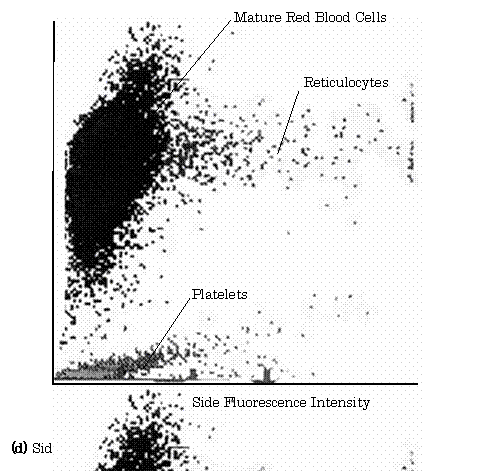 Mature Red Blood Cells

Reticulocytes

Platelets

Side Fluorescence Intensity

(d) Sid